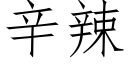 辛辣